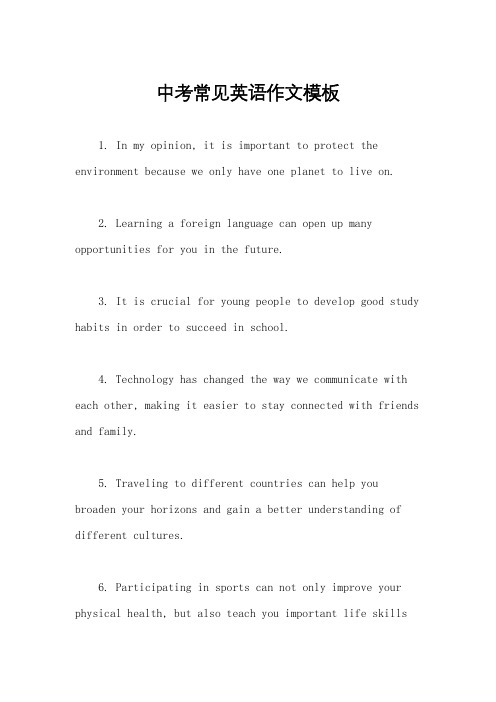 中考常见英语作文模板

1. In my opinion, it is important to protect the environment because we only have one planet to live on.

2. Learning a foreign language can open up many opportunities for you in the future.

3. It is crucial for young people to develop good study habits in order to succeed in school.

4. Technology has changed the way we communicate with each other, making it easier to stay connected with friends and family.

5. Traveling to different countries can help you broaden your horizons and gain a better understanding of different cultures.

6. Participating in sports can not only improve your physical health, but also teach you important life skills